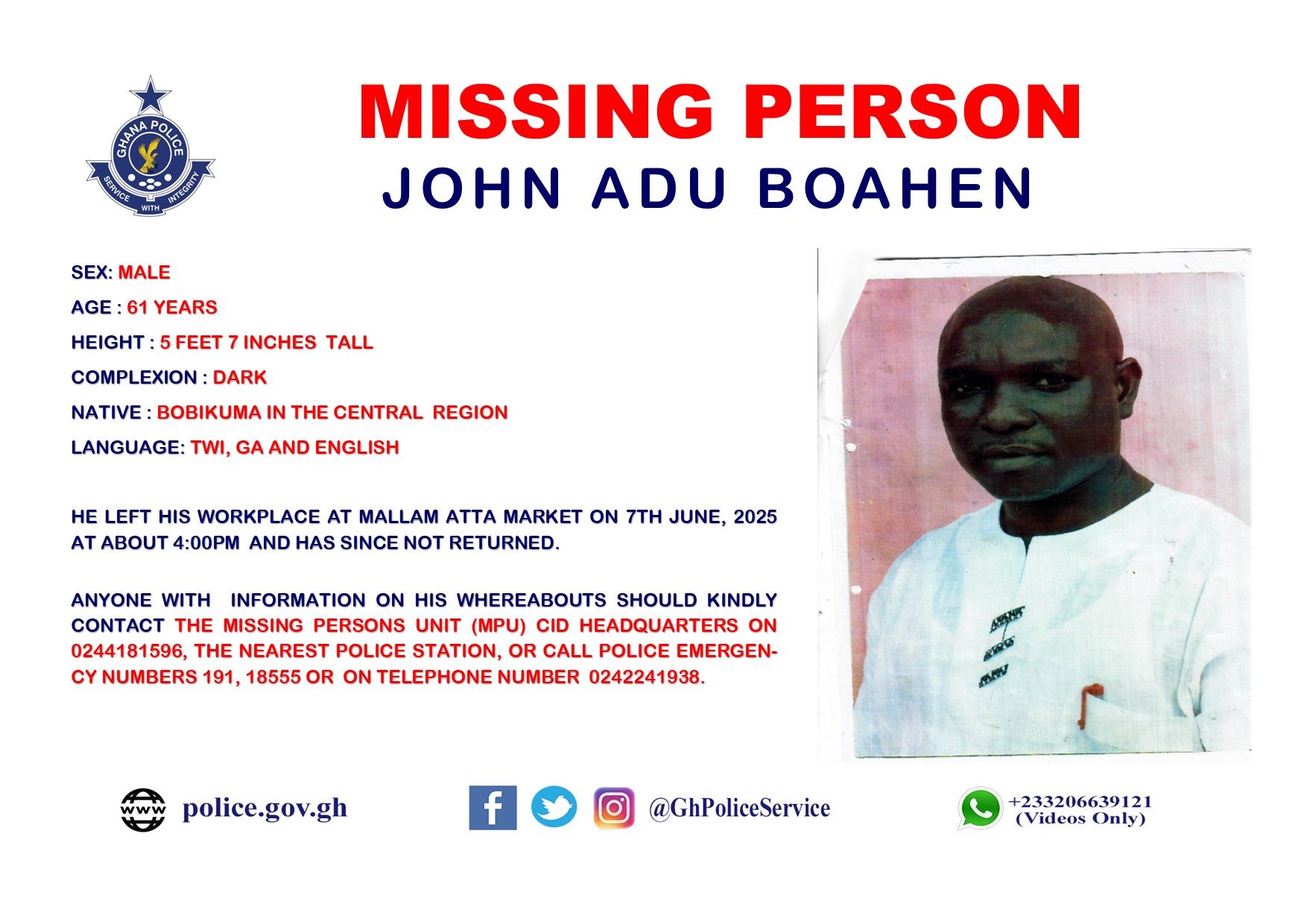 GHANA POLICE
SERVICE WITH INTEGRITY

MISSING PERSON
JOHN ADU BOAHEN

SEX: MALE
AGE : 61 YEARS
HEIGHT : 5 FEET 7 INCHES TALL
COMPLEXION : DARK
NATIVE : BOBIKUMA IN THE CENTRAL REGION
LANGUAGE: TWI, GA AND ENGLISH

HE LEFT HIS WORKPLACE AT MALLAM ATTA MARKET ON 7TH JUNE, 2025 AT ABOUT 4:00PM AND HAS SINCE NOT RETURNED.

ANYONE WITH INFORMATION ON HIS WHEREABOUTS SHOULD KINDLY CONTACT THE MISSING PERSONS UNIT (MPU) CID HEADQUARTERS ON 0244181596, THE NEAREST POLICE STATION, OR CALL POLICE EMERGENCY NUMBERS 191, 18555 OR ON TELEPHONE NUMBER 0242241938.

www police.gov.gh

@GhPoliceService

+233206639121
(Videos Only)